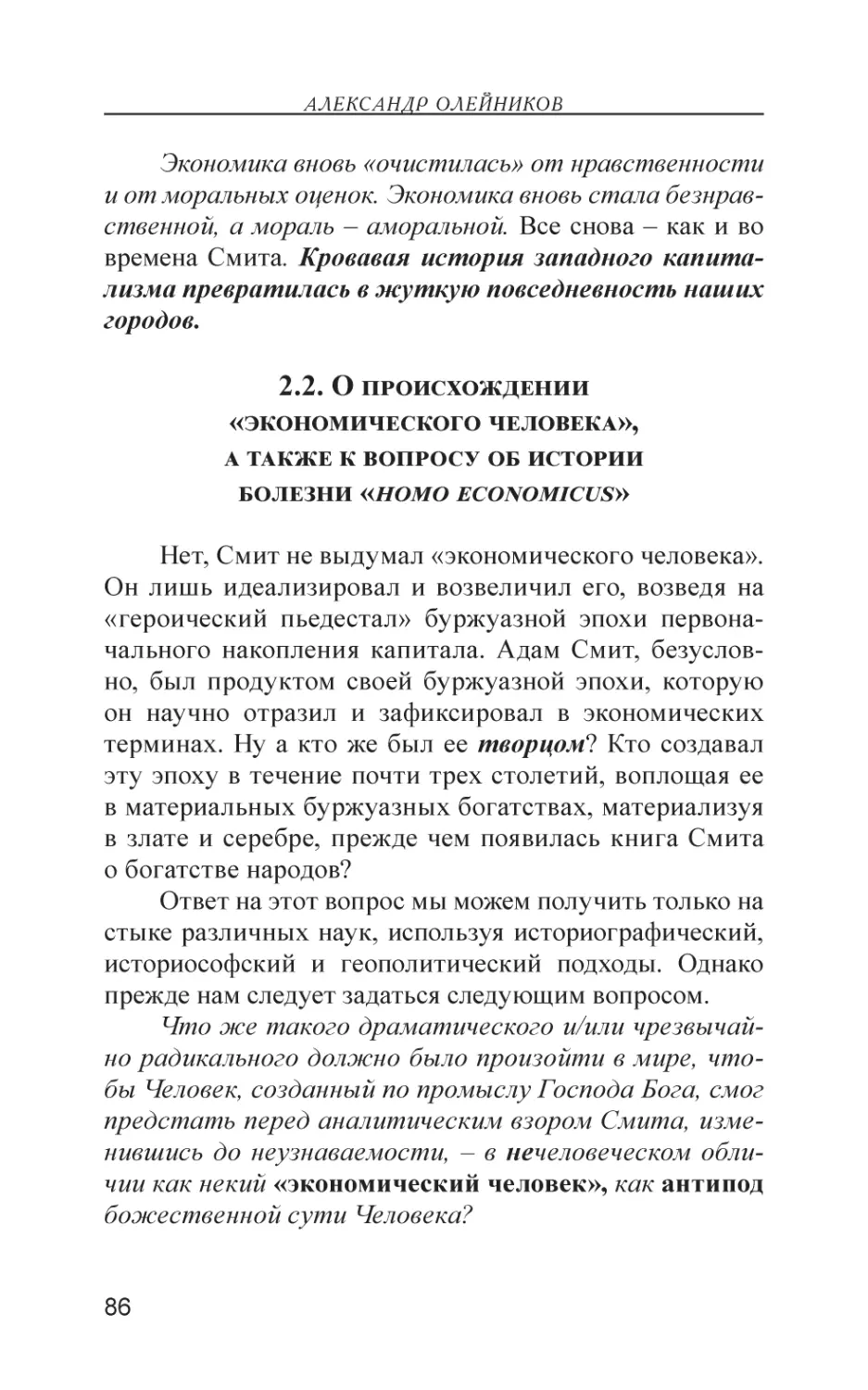 АЛЕКСАНДР ОЛЕЙНИКОВ

Экономика вновь «очистилась» от нравственности и от моральных оценок. Экономика вновь стала безнравственной, а мораль – аморальной. Все снова – как и во времена Смита. Кровавая история западного капитализма превратилась в жуткую повседневность наших городов.

2.2. О ПРОИСХОЖДЕНИИ «ЭКОНОМИЧЕСКОГО ЧЕЛОВЕКА», А ТАКЖЕ К ВОПРОСУ ОБ ИСТОРИИ БОЛЕЗНИ «HOMO ECONOMICUS»

Нет, Смит не выдумал «экономического человека». Он лишь идеализировал и возвеличил его, возведя на «героический пьедестал» буржуазной эпохи первоначального накопления капитала. Адам Смит, безусловно, был продуктом своей буржуазной эпохи, которую он научно отразил и зафиксировал в экономических терминах. Ну а кто же был ее творцом? Кто создавал эту эпоху в течение почти трех столетий, воплощая ее в материальных буржуазных богатствах, материализуя в злате и серебре, прежде чем появилась книга Смита о богатстве народов?

Ответ на этот вопрос мы можем получить только на стыке различных наук, используя историографический, историософский и геополитический подходы. Однако прежде нам следует задаться следующим вопросом.

Что же такого драматического и/или чрезвычайно радикального должно было произойти в мире, чтобы Человек, созданный по промыслу Господа Бога, смог предстать перед аналитическим взором Смита, изменившись до неузнаваемости, – в нечеловеческом обличии как некий «экономический человек», как антипод божественной сути Человека?

86